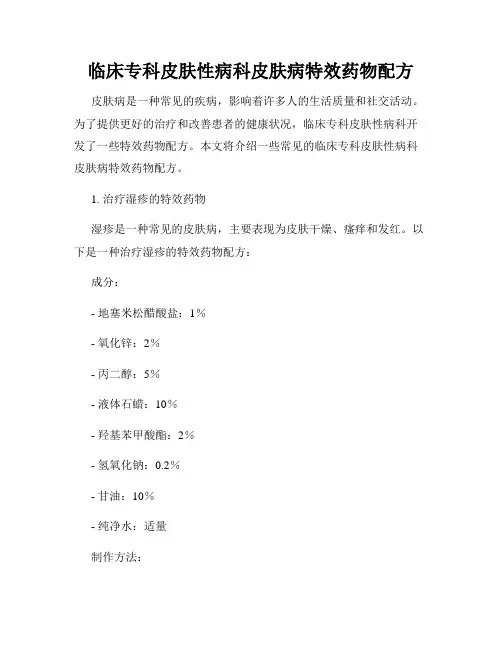 临床专科皮肤性病科皮肤病特效药物配方

皮肤病是一种常见的疾病，影响着许多人的生活质量和社交活动。为了提供更好的治疗和改善患者的健康状况，临床专科皮肤性病科开发了一些特效药物配方。本文将介绍一些常见的临床专科皮肤性病科皮肤病特效药物配方。

1. 治疗湿疹的特效药物

湿疹是一种常见的皮肤病，主要表现为皮肤干燥、瘙痒和发红。以下是一种治疗湿疹的特效药物配方：

成分：

- 地塞米松醋酸盐：1%

- 氧化锌：2%

- 丙二醇：5%

- 液体石蜡：10%

- 羟基苯甲酸酯：2%

- 氢氧化钠：0.2%

- 甘油：10%

- 纯净水：适量

制作方法：